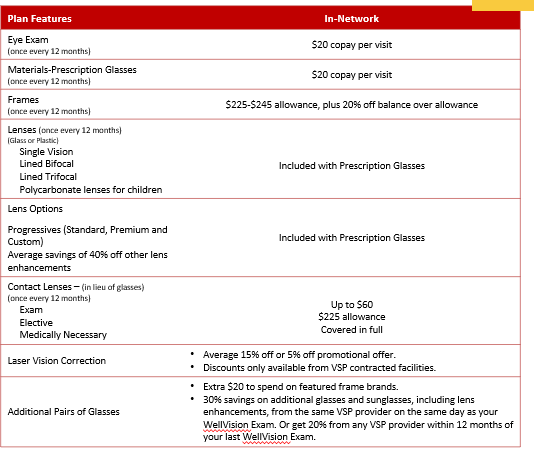 | Plan Features | In-Network |
|---|---|
| Eye Exam (once every 12 months) | \$20 copay per visit |
| Materials-Prescription Glasses (once every 12 months) | \$20 copay per visit |
| Frames (once every 12 months) | \$225-\$245 allowance, plus 20% off balance over allowance |
| Lenses (once every 12 months) (Glass or Plastic) Single Vision Lined Bifocal Lined Trifocal Polycarbonate lenses for children | Included with Prescription Glasses |
| Lens Options Progressives (Standard, Premium and Custom) Average savings of 40% off other lens enhancements | Included with Prescription Glasses |
| Contact Lenses – (in lieu of glasses) (once every 12 months) Exam Elective Medically Necessary | Up to \$60 \$225 allowance Covered in full |
| Laser Vision Correction | • Average 15% off or 5% off promotional offer. • Discounts only available from VSP contracted facilities. |
| Additional Pairs of Glasses | • Extra \$20 to spend on featured frame brands. • 30% savings on additional glasses and sunglasses, including lens enhancements, from the same VSP provider on the same day as your WellVision Exam. Or get 20% from any VSP provider within 12 months of your last WellVision Exam. |